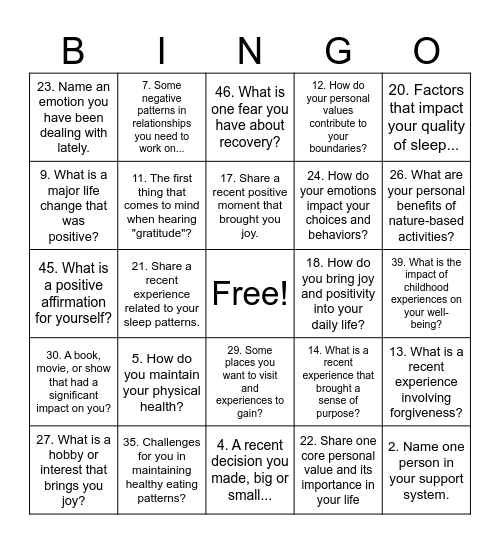 | B | I | N | G | O |
|---|---|---|---|---|
| 23. Name an emotion you have been dealing with lately. | 7. Some negative patterns in relationships you need to work on... | 46. What is one fear you have about recovery? | 12. How do your personal values contribute to your boundaries? | 20. Factors that impact your quality of sleep... |
| 9. What is a major life change that was positive? | 11. The first thing that comes to mind when hearing "gratitude"? | 17. Share a recent positive moment that brought you joy. | 24. How do your emotions impact your choices and behaviors? | 26. What are your personal benefits of nature-based activities? |
| 45. What is a positive affirmation for yourself? | 21. Share a recent experience related to your sleep patterns. | Free! | 18. How do you bring joy and positivity into your daily life? | 39. What is the impact of childhood experiences on your well-being? |
| 30. A book, movie, or show that had a significant impact on you? | 5. How do you maintain your physical health? | 29. Some places you want to visit and experiences to gain? | 14. What is a recent experience that brought a sense of purpose? | 13. What is a recent experience involving forgiveness? |
| 27. What is a hobby or interest that brings you joy? | 35. Challenges for you in maintaining healthy eating patterns? | 4. A recent decision you made, big or small... | 22. Share one core personal value and its importance in your life | 2. Name one person in your support system. |